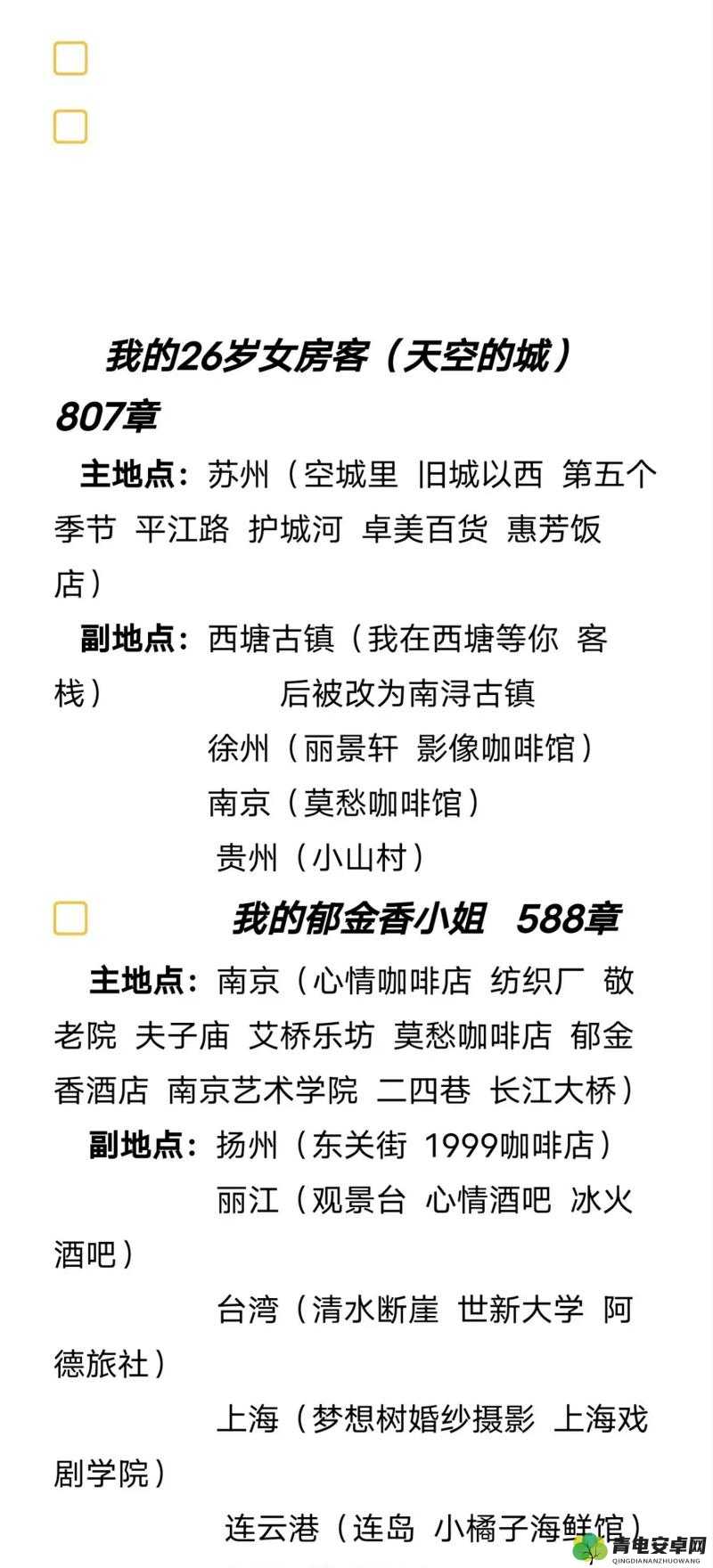 我的26岁女房客（天空的城）807章

主地点：苏州（空城里 旧城以西 第五个季节 平江路 护城河 卓美百货 惠芳饭店）

副地点：西塘古镇（我在西塘等你 客栈） 后被改为南浔古镇

徐州（丽景轩 影像咖啡馆）

南京（莫愁咖啡馆）

贵州（小山村）

我的郁金香小姐 588章

主地点：南京（心情咖啡店 纺织厂 敬老院 夫子庙 艾桥乐坊 莫愁咖啡店 郁金香酒店 南京艺术学院 二四巷 长江大桥）

副地点：扬州（东关街 1999咖啡店）

丽江（观景台 心情酒吧 冰火酒吧）

台湾（清水断崖 世新大学 阿德旅社）

上海（梦想树婚纱摄影 上海戏剧学院）

连云港（连岛 小橘子海鲜馆）

青电安卓网
QINGDIANANZHUOWANG